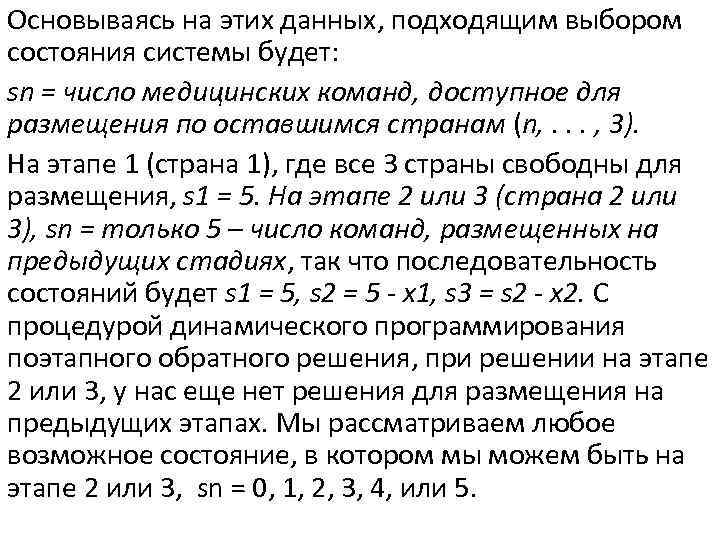 Основываясь на этих данных, подходящим выбором состояния системы будет:

sn = число медицинских команд, доступное для размещения по оставшимся странам (n, . . . , 3).

На этапе 1 (страна 1), где все 3 страны свободны для размещения, s1 = 5. На этапе 2 или 3 (страна 2 или 3), sn = только 5 – число команд, размещенных на предыдущих стадиях, так что последовательность состояний будет s1 = 5, s2 = 5 - x1, s3 = s2 - x2. С процедурой динамического программирования поэтапного обратного решения, при решении на этапе 2 или 3, у нас еще нет решения для размещения на предыдущих этапах. Мы рассматриваем любое возможное состояние, в котором мы можем быть на этапе 2 или 3, sn = 0, 1, 2, 3, 4, или 5.